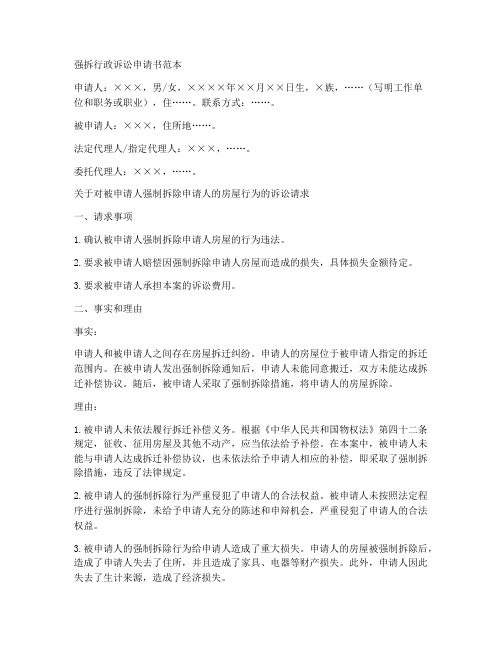 强拆行政诉讼申请书范本

申请人：×××，男/女，××××年××月××日生，×族，……（写明工作单位和职务或职业），住……。联系方式：……。

被申请人：×××，住所地……。

法定代理人/指定代理人：×××，……。

委托代理人：×××，……。

关于对被申请人强制拆除申请人的房屋行为的诉讼请求

一、请求事项

1. 确认被申请人强制拆除申请人房屋的行为违法。

2. 要求被申请人赔偿因强制拆除申请人房屋而造成的损失，具体损失金额待定。

3. 要求被申请人承担本案的诉讼费用。

二、事实和理由

事实：

申请人和被申请人之间存在房屋拆迁纠纷。申请人的房屋位于被申请人指定的拆迁范围内。在被申请人发出强制拆除通知后，申请人未能同意搬迁，双方未能达成拆迁补偿协议。随后，被申请人采取了强制拆除措施，将申请人的房屋拆除。

理由：

1. 被申请人未依法履行拆迁补偿义务。根据《中华人民共和国物权法》第四十二条规定，征收、征用房屋及其他不动产，应当依法给予补偿。在本案中，被申请人未能与申请人达成拆迁补偿协议，也未依法给予申请人相应的补偿，即采取了强制拆除措施，违反了法律规定。

2. 被申请人的强制拆除行为严重侵犯了申请人的合法权益。被申请人未按照法定程序进行强制拆除，未给予申请人充分的陈述和申辩机会，严重侵犯了申请人的合法权益。

3. 被申请人的强制拆除行为给申请人造成了重大损失。申请人的房屋被强制拆除后，造成了申请人失去了住所，并且造成了家具、电器等财产损失。此外，申请人因此失去了生计来源，造成了经济损失。